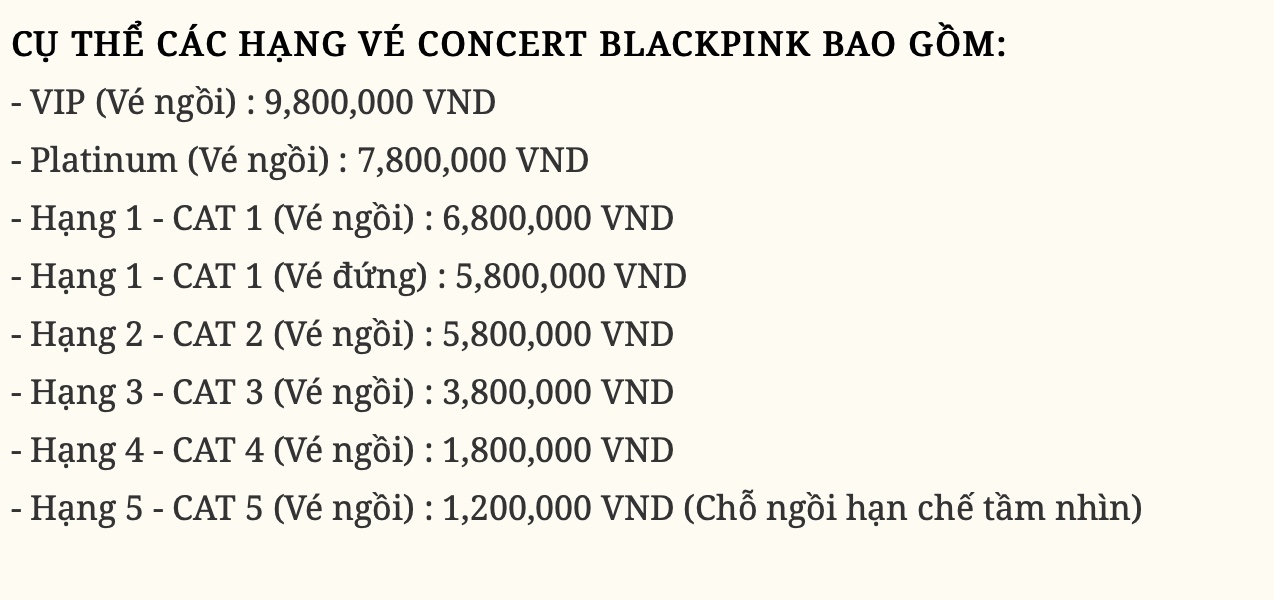 CỤ THỂ CÁC HẠNG VÉ CONCERT BLACKPINK BAO GỒM:

- VIP (Vé ngồi) : 9,800,000 VND

- Platinum (Vé ngồi) : 7,800,000 VND

- Hạng 1 - CAT 1 (Vé ngồi) : 6,800,000 VND

- Hạng 1 - CAT 1 (Vé đứng) : 5,800,000 VND

- Hạng 2 - CAT 2 (Vé ngồi) : 5,800,000 VND

- Hạng 3 - CAT 3 (Vé ngồi) : 3,800,000 VND

- Hạng 4 - CAT 4 (Vé ngồi) : 1,800,000 VND

- Hạng 5 - CAT 5 (Vé ngồi) : 1,200,000 VND (Chỗ ngồi hạn chế tầm nhìn)